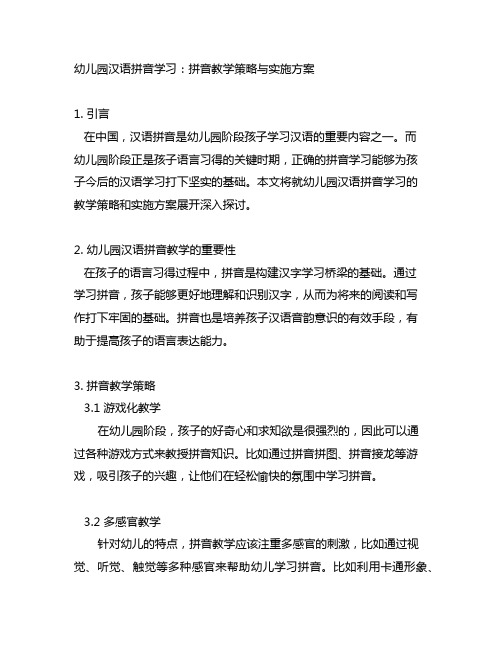 幼儿园汉语拼音学习：拼音教学策略与实施方案

1. 引言
在中国，汉语拼音是幼儿园阶段孩子学习汉语的重要内容之一。而幼儿园阶段正是孩子语言习得的关键时期，正确的拼音学习能够为孩子今后的汉语学习打下坚实的基础。本文将就幼儿园汉语拼音学习的教学策略和实施方案展开深入探讨。

2. 幼儿园汉语拼音教学的重要性
在孩子的语言习得过程中，拼音是构建汉字学习桥梁的基础。通过学习拼音，孩子能够更好地理解和识别汉字，从而为将来的阅读和写作打下牢固的基础。拼音也是培养孩子汉语音韵意识的有效手段，有助于提高孩子的语言表达能力。

3. 拼音教学策略
3.1 游戏化教学
在幼儿园阶段，孩子的好奇心和求知欲是很强烈的，因此可以通过各种游戏方式来教授拼音知识。比如通过拼音拼图、拼音接龙等游戏，吸引孩子的兴趣，让他们在轻松愉快的氛围中学习拼音。

3.2 多感官教学
针对幼儿的特点，拼音教学应该注重多感官的刺激，比如通过视觉、听觉、触觉等多种感官来帮助幼儿学习拼音。比如利用卡通形象、